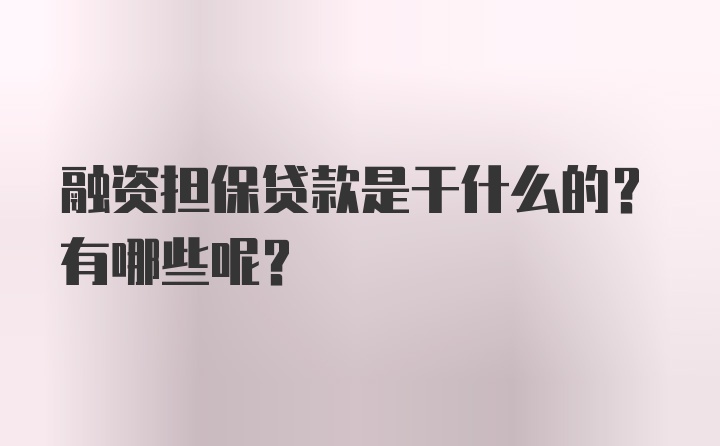 融资担保贷款是干什么的？有哪些呢？